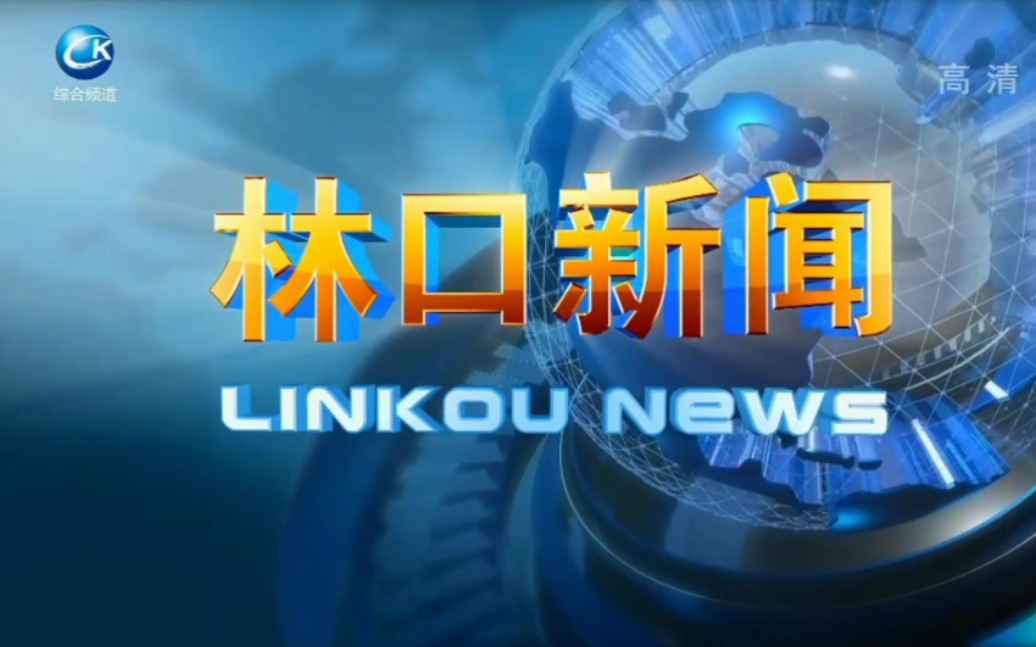 CK
综合频道

高清

林口新闻

LINKOU NEWS